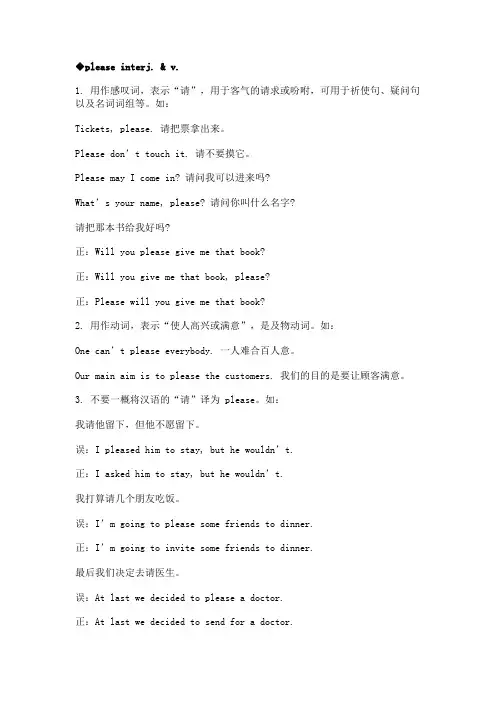 ◆please interj. & v.

1. 用作感叹词，表示“请”，用于客气的请求或吩咐，可用于祈使句、疑问句以及名词词组等。如：

Tickets, please. 请把票拿出来。

Please don’t touch it. 请不要摸它。

Please may I come in? 请问我可以进来吗?

What’s your name, please? 请问你叫什么名字?

请把那本书给我好吗?

正：Will you please give me that book?

正：Will you give me that book, please?

正：Please will you give me that book?

2. 用作动词，表示“使人高兴或满意”，是及物动词。如：

One can’t please everybody. 一人难合百人意。

Our main aim is to please the customers. 我们的目的是要让顾客满意。

3. 不要一概将汉语的“请”译为 please。如：

我请他留下，但他不愿留下。

误：I pleased him to stay, but he wouldn’t.

正：I asked him to stay, but he wouldn’t.

我打算请几个朋友吃饭。

误：I’m going to please some friends to dinner.

正：I’m going to invite some friends to dinner.

最后我们决定去请医生。

误：At last we decided to please a doctor.

正：At last we decided to send for a doctor.